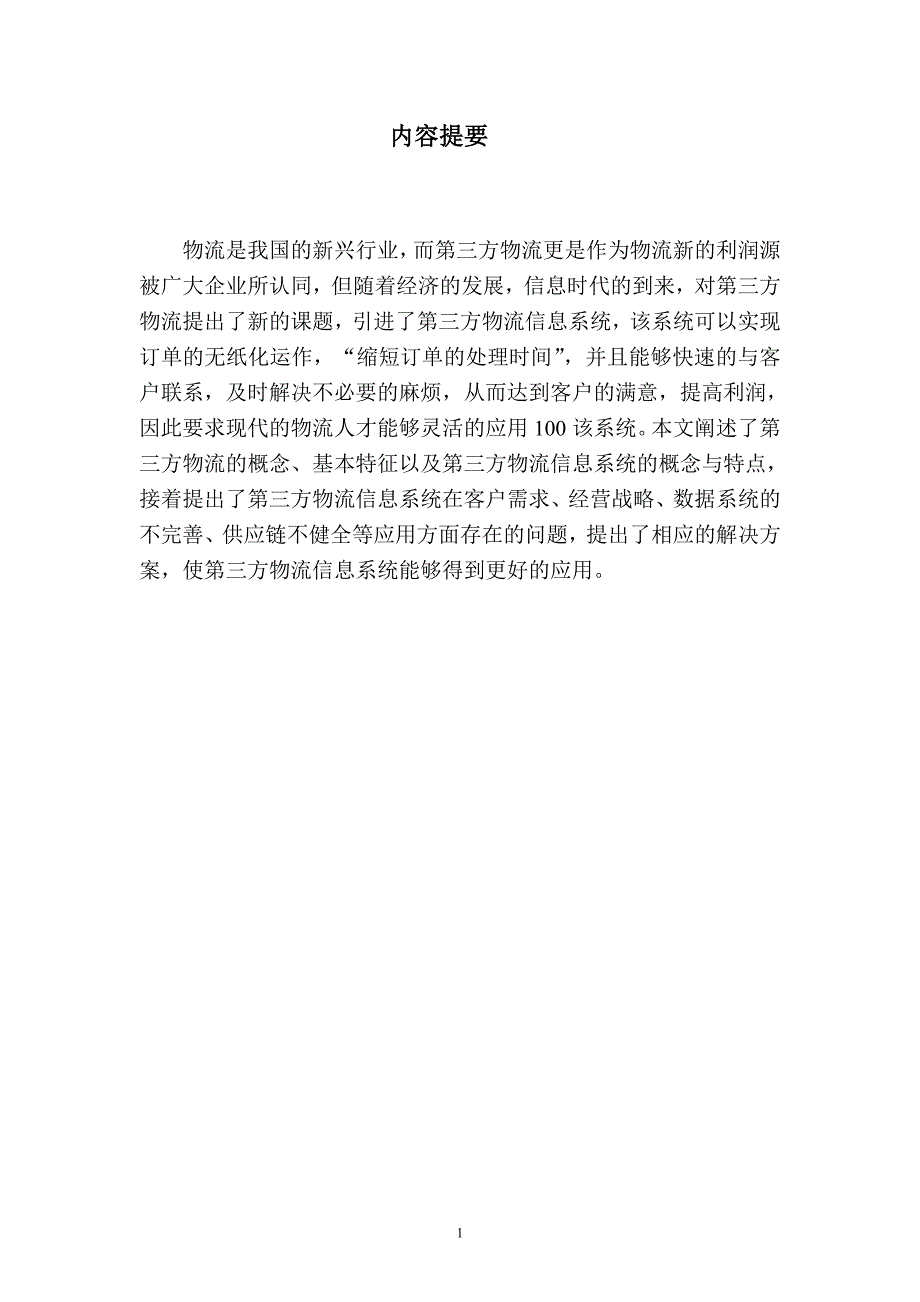 内容提要

物流是我国的新兴行业，而第三方物流更是作为物流新的利润源被广大企业所认同，但随着经济的发展，信息时代的到来，对第三方物流提出了新的课题，引进了第三方物流信息系统，该系统可以实现订单的无纸化运作，“缩短订单的处理时间”，并且能够快速的与客户联系，及时解决不必要的麻烦，从而达到客户的满意，提高利润，因此要求现代的物流人才能够灵活的应用 100 该系统。本文阐述了第三方物流的概念、基本特征以及第三方物流信息系统的概念与特点，接着提出了第三方物流信息系统在客户需求、经营战略、数据系统的不完善、供应链不健全等应用方面存在的问题，提出了相应的解决方案，使第三方物流信息系统能够得到更好的应用。

I